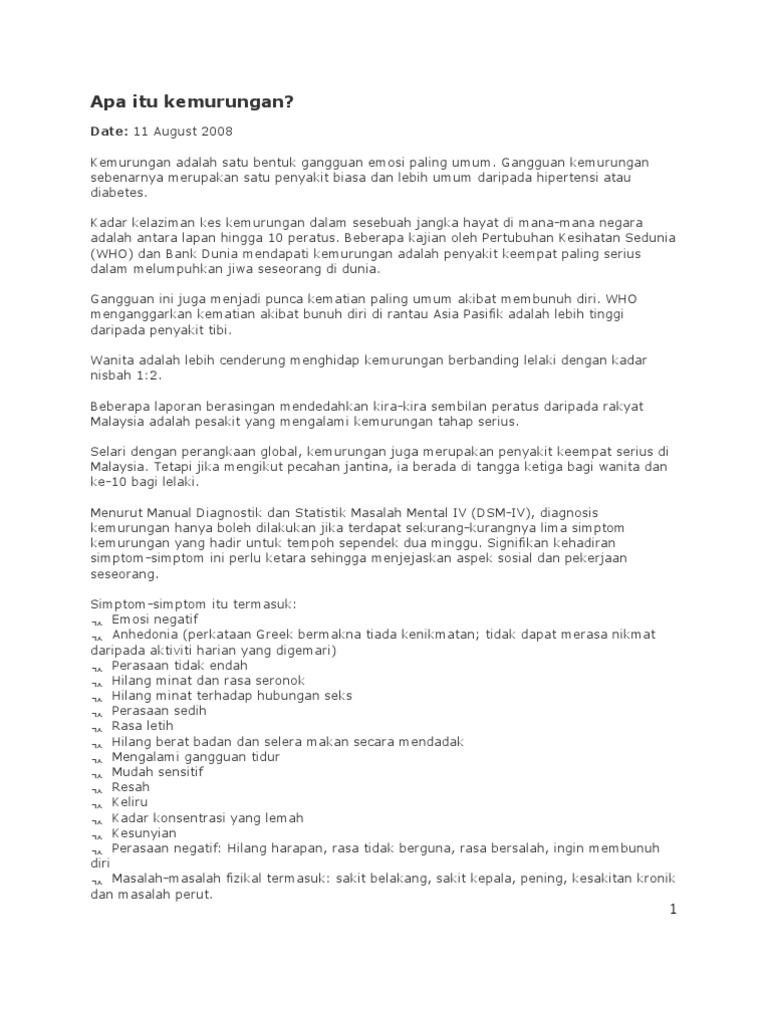 Apa itu kemurungan?

Date: 11 August 2008

Kemurungan adalah satu bentuk gangguan emosi paling umum. Gangguan kemurungan sebenarnya merupakan satu penyakit biasa dan lebih umum daripada hipertensi atau diabetes.

Kadar kelaziman kes kemurungan dalam sesebuah jangka hayat di mana-mana negara adalah antara lapan hingga 10 peratus. Beberapa kajian oleh Pertubuhan Kesihatan Sedunia (WHO) dan Bank Dunia mendapati kemurungan adalah penyakit keempat paling serius dalam melumpuhkan jiwa seseorang di dunia.

Gangguan ini juga menjadi punca kematian paling umum akibat membunuh diri. WHO menganggarkan kematian akibat bunuh diri di rantau Asia Pasifik adalah lebih tinggi daripada penyakit tibi.

Wanita adalah lebih cenderung menghidap kemurungan berbanding lelaki dengan kadar nisbah 1:2.

Beberapa laporan berasingan mendedahkan kira-kira sembilan peratus daripada rakyat Malaysia adalah pesakit yang mengalami kemurungan tahap serius.

Selari dengan perangkaan global, kemurungan juga merupakan penyakit keempat serius di Malaysia. Tetapi jika mengikut pecahan jantina, ia berada di tangga ketiga bagi wanita dan ke-10 bagi lelaki.

Menurut Manual Diagnostik dan Statistik Masalah Mental IV (DSM-IV), diagnosis kemurungan hanya boleh dilakukan jika terdapat sekurang-kurangnya lima simptom kemurungan yang hadir untuk tempoh sependek dua minggu. Signifikan kehadiran simptom-simptom ini perlu ketara sehingga menjejaskan aspek sosial dan pekerjaan seseorang.

Simptom-simptom itu termasuk:
Emosi negatif
Anhedonia (perkataan Greek bermakna tiada kenikmatan; tidak dapat merasa nikmat daripada aktiviti harian yang digemari)
Perasaan tidak endah
Hilang minat dan rasa seronok
Hilang minat terhadap hubungan seks
Perasaan sedih
Rasa letih
Hilang berat badan dan selera makan secara mendadak
Mengalami gangguan tidur
Mudah sensitif
Resah
Keliru
Kadar konsentrasi yang lemah
Kesunyian
Perasaan negatif: Hilang harapan, rasa tidak berguna, rasa bersalah, ingin membunuh diri
Masalah-masalah fizikal termasuk: sakit belakang, sakit kepala, pening, kesakitan kronik dan masalah perut.

1